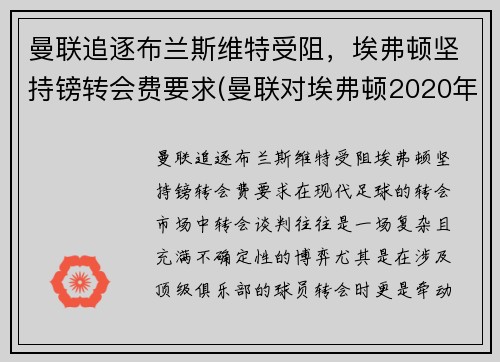 曼联追逐布兰斯维特受阻，埃弗顿坚持镑转会费要求(曼联对埃弗顿2020年

曼联追逐布兰斯维特受阻埃弗顿坚持镑转会费要求在现代足球的转会市场中转会谈判往往是一场复杂且充满不确定性的博弈尤其是在涉及顶级俱乐部的球员转会时更是牵动